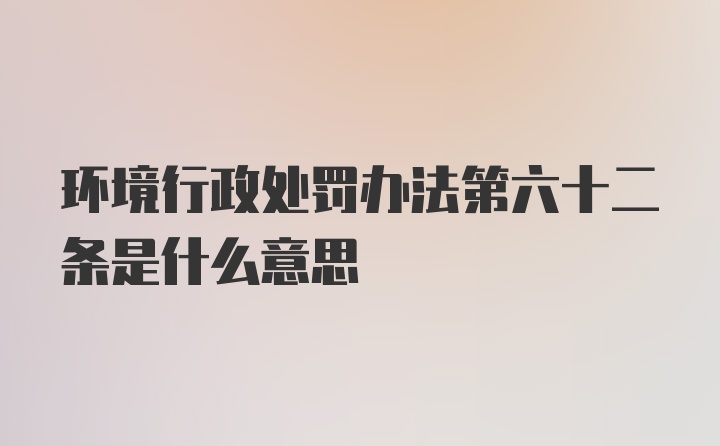 环境行政处罚办法第六十二条是什么意思